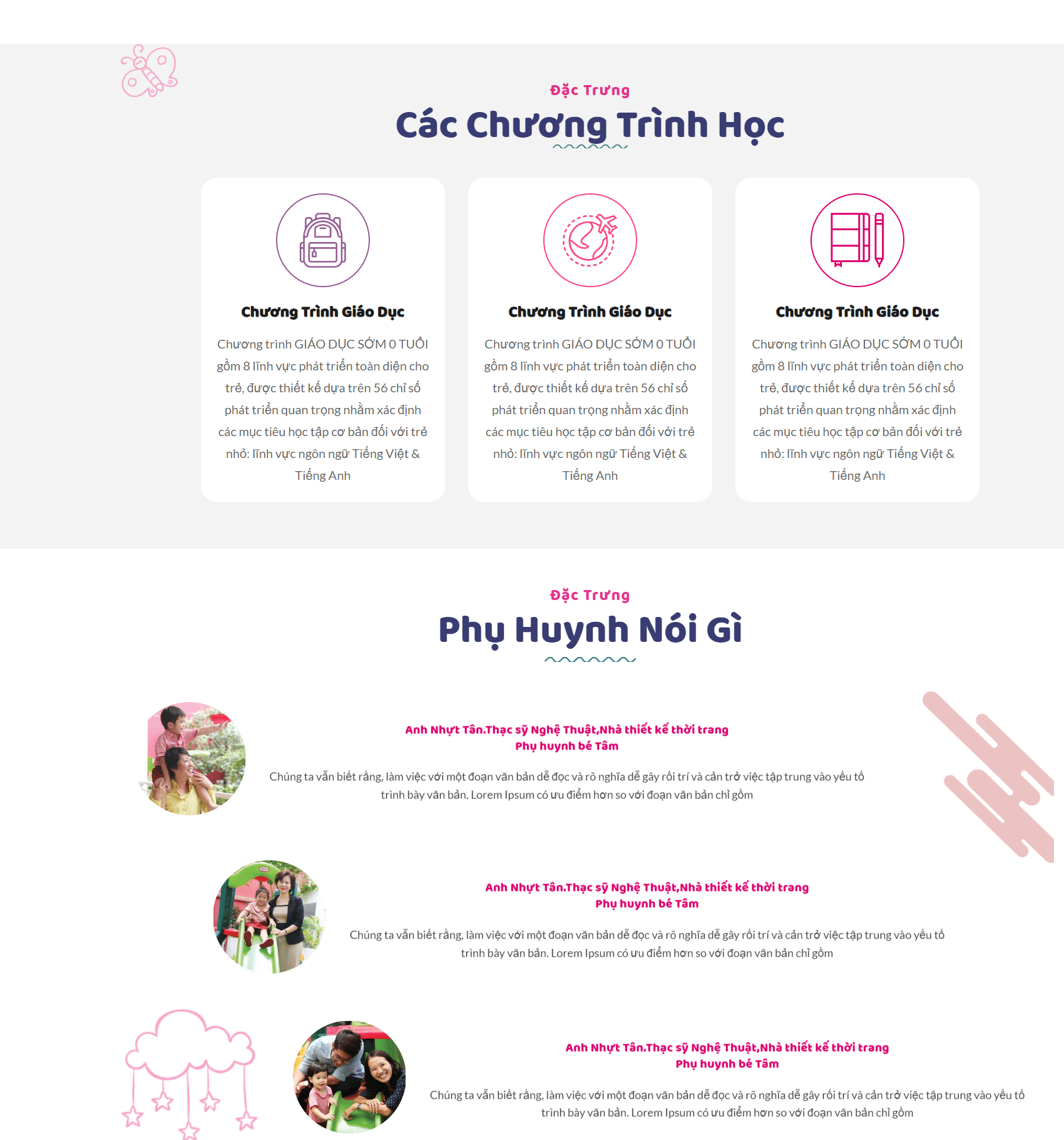 Đặc Trưng

Các Chương Trình Học

Chương Trình Giáo Dục

Chương trình GIÁO DỤC SỚM 0 TUỔI gồm 8 lĩnh vực phát triển toàn diện cho trẻ, được thiết kế dựa trên 56 chỉ số phát triển quan trọng nhằm xác định các mục tiêu học tập cơ bản đối với trẻ nhỏ: lĩnh vực ngôn ngữ Tiếng Việt & Tiếng Anh

Chương Trình Giáo Dục

Chương trình GIÁO DỤC SỚM 0 TUỔI gồm 8 lĩnh vực phát triển toàn diện cho trẻ, được thiết kế dựa trên 56 chỉ số phát triển quan trọng nhằm xác định các mục tiêu học tập cơ bản đối với trẻ nhỏ: lĩnh vực ngôn ngữ Tiếng Việt & Tiếng Anh

Chương Trình Giáo Dục

Chương trình GIÁO DỤC SỚM 0 TUỔI gồm 8 lĩnh vực phát triển toàn diện cho trẻ, được thiết kế dựa trên 56 chỉ số phát triển quan trọng nhằm xác định các mục tiêu học tập cơ bản đối với trẻ nhỏ: lĩnh vực ngôn ngữ Tiếng Việt & Tiếng Anh

Đặc Trưng

Phụ Huynh Nói Gì

Anh Nhựt Tân.Thạc sỹ Nghệ Thuật,Nhà thiết kế thời trang
Phụ huynh bé Tâm

Chúng ta vẫn biết rằng, làm việc với một đoạn văn bản dễ đọc và rõ nghĩa dễ gây rối trí và cản trở việc tập trung vào yếu tố trình bày văn bản. Lorem Ipsum có ưu điểm hơn so với đoạn văn bản chỉ gồm

Anh Nhựt Tân.Thạc sỹ Nghệ Thuật,Nhà thiết kế thời trang
Phụ huynh bé Tâm

Chúng ta vẫn biết rằng, làm việc với một đoạn văn bản dễ đọc và rõ nghĩa dễ gây rối trí và cản trở việc tập trung vào yếu tố trình bày văn bản. Lorem Ipsum có ưu điểm hơn so với đoạn văn bản chỉ gồm

Anh Nhựt Tân.Thạc sỹ Nghệ Thuật,Nhà thiết kế thời trang
Phụ huynh bé Tâm

Chúng ta vẫn biết rằng, làm việc với một đoạn văn bản dễ đọc và rõ nghĩa dễ gây rối trí và cản trở việc tập trung vào yếu tố trình bày văn bản. Lorem Ipsum có ưu điểm hơn so với đoạn văn bản chỉ gồm